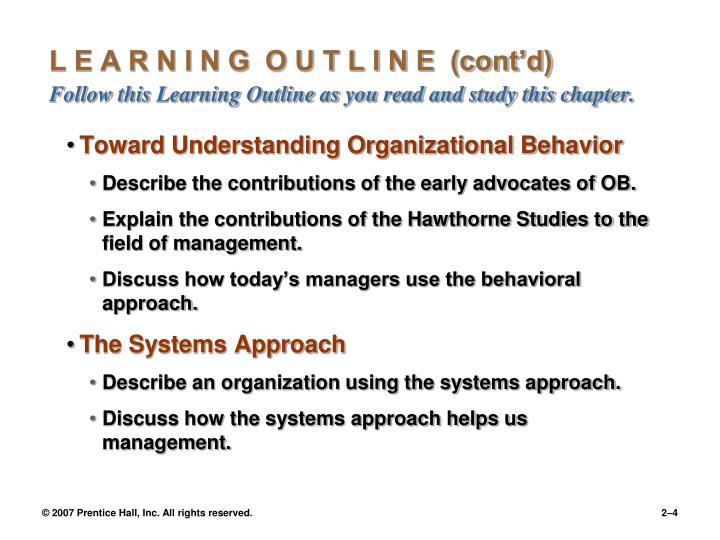 L E A R N I N G O U T L I N E (cont'd)
Follow this Learning Outline as you read and study this chapter.

• Toward Understanding Organizational Behavior

• Describe the contributions of the early advocates of OB.

• Explain the contributions of the Hawthorne Studies to the field of management.

• Discuss how today's managers use the behavioral approach.

• The Systems Approach

• Describe an organization using the systems approach.

• Discuss how the systems approach helps us management.

© 2007 Prentice Hall, Inc. All rights reserved.

2–4